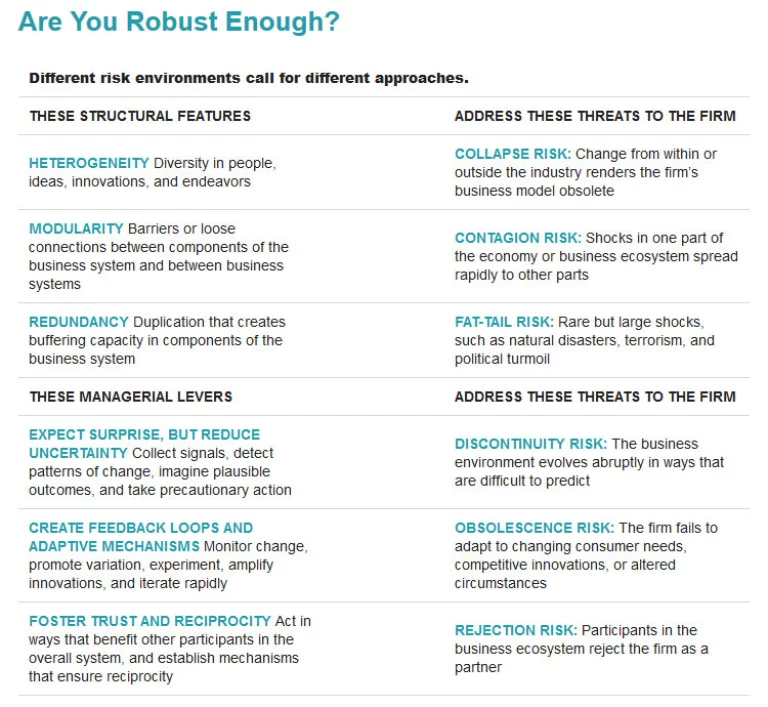 Are You Robust Enough?

Different risk environments call for different approaches.

| THESE STRUCTURAL FEATURES | ADDRESS THESE THREATS TO THE FIRM |
|---|---|
| HETEROGENEITY Diversity in people, ideas, innovations, and endeavors | COLLAPSE RISK: Change from within or outside the industry renders the firm's business model obsolete |
| MODULARITY Barriers or loose connections between components of the business system and between business systems | CONTAGION RISK: Shocks in one part of the economy or business ecosystem spread rapidly to other parts |
| REDUNDANCY Duplication that creates buffering capacity in components of the business system | FAT-TAIL RISK: Rare but large shocks, such as natural disasters, terrorism, and political turmoil |
| THESE MANAGERIAL LEVERS | ADDRESS THESE THREATS TO THE FIRM |
| EXPECT SURPRISE, BUT REDUCE UNCERTAINTY Collect signals, detect patterns of change, imagine plausible outcomes, and take precautionary action | DISCONTINUITY RISK: The business environment evolves abruptly in ways that are difficult to predict |
| CREATE FEEDBACK LOOPS AND ADAPTIVE MECHANISMS Monitor change, promote variation, experiment, amplify innovations, and iterate rapidly | OBSOLESCENCE RISK: The firm fails to adapt to changing consumer needs, competitive innovations, or altered circumstances |
| FOSTER TRUST AND RECIPROCITY Act in ways that benefit other participants in the overall system, and establish mechanisms that ensure reciprocity | REJECTION RISK: Participants in the business ecosystem reject the firm as a partner |